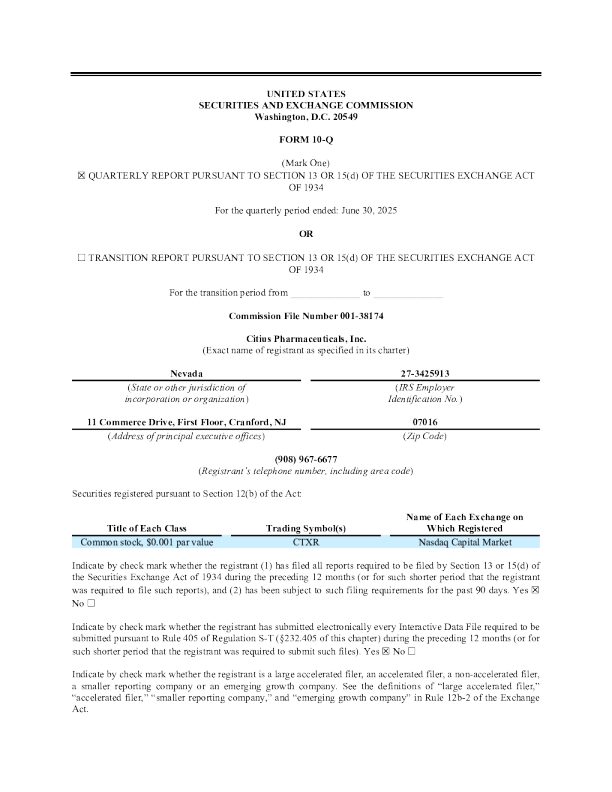 UNITED STATES
SECURITIES AND EXCHANGE COMMISSION
Washington, D.C. 20549

FORM 10-Q

(Mark One)
☒ QUARTERLY REPORT PURSUANT TO SECTION 13 OR 15(d) OF THE SECURITIES EXCHANGE ACT OF 1934

For the quarterly period ended: June 30, 2025

OR

☐ TRANSITION REPORT PURSUANT TO SECTION 13 OR 15(d) OF THE SECURITIES EXCHANGE ACT OF 1934

For the transition period from ______________ to ______________

Commission File Number 001-38174

Citius Pharmaceuticals, Inc.
(Exact name of registrant as specified in its charter)

| Nevada | 27-3425913 |
|---|---|
| (State or other jurisdiction of incorporation or organization) | (IRS Employer Identification No.) |
| 11 Commerce Drive, First Floor, Cranford, NJ | 07016 |
| (Address of principal executive offices) | (Zip Code) |

(908) 967-6677
(Registrant's telephone number, including area code)

Securities registered pursuant to Section 12(b) of the Act:

| Title of Each Class | Trading Symbol(s) | Name of Each Exchange on Which Registered |
|---|---|---|
| Common stock, $0.001 par value | CTXR | Nasdaq Capital Market |

Indicate by check mark whether the registrant (1) has filed all reports required to be filed by Section 13 or 15(d) of the Securities Exchange Act of 1934 during the preceding 12 months (or for such shorter period that the registrant was required to file such reports), and (2) has been subject to such filing requirements for the past 90 days. Yes ☒ No ☐

Indicate by check mark whether the registrant has submitted electronically every Interactive Data File required to be submitted pursuant to Rule 405 of Regulation S-T (§232.405 of this chapter) during the preceding 12 months (or for such shorter period that the registrant was required to submit such files). Yes ☒ No ☐

Indicate by check mark whether the registrant is a large accelerated filer, an accelerated filer, a non-accelerated filer, a smaller reporting company or an emerging growth company. See the definitions of "large accelerated filer," "accelerated filer," "smaller reporting company," and "emerging growth company" in Rule 12b-2 of the Exchange Act.